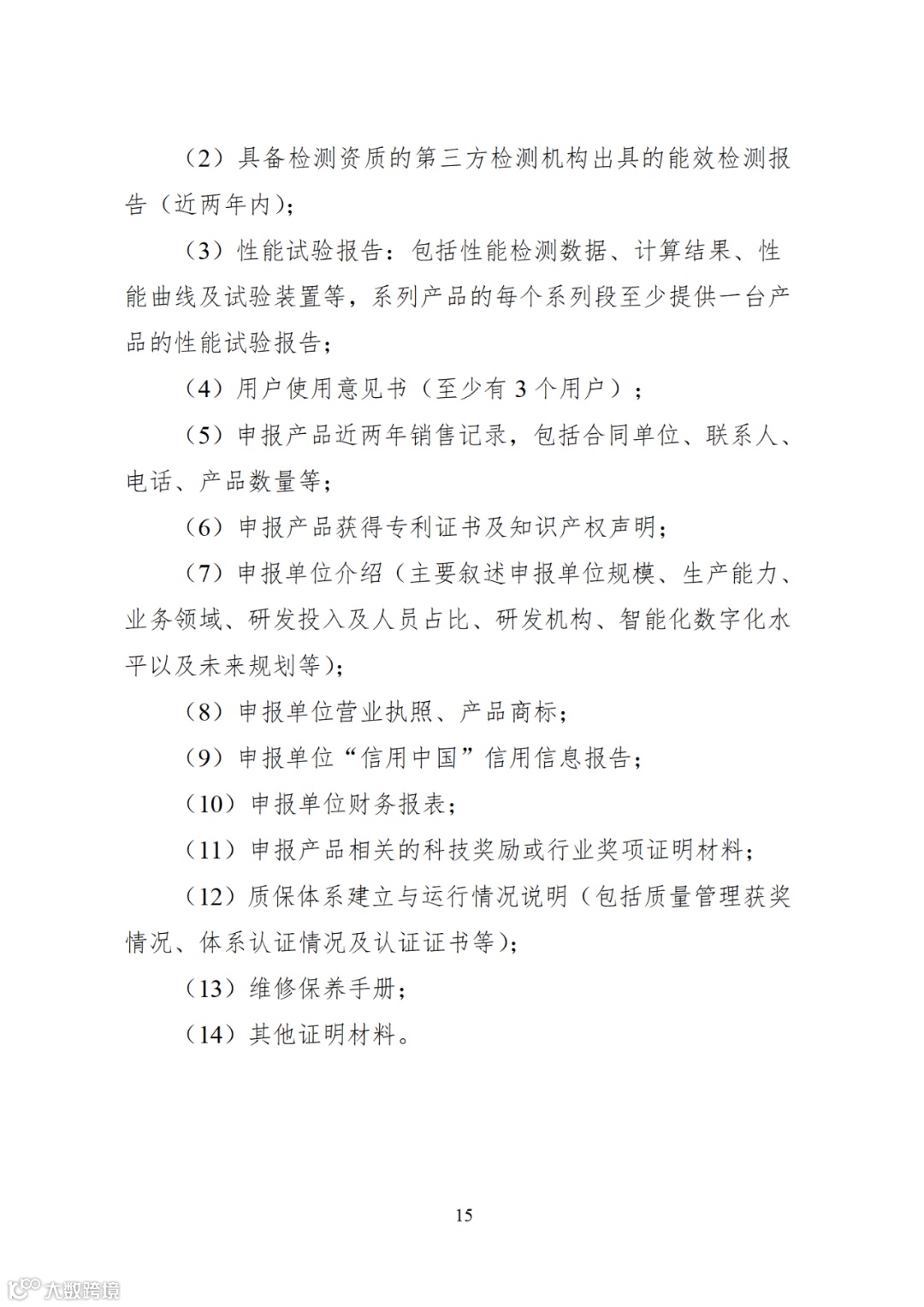 （2）具备检测资质的第三方检测机构出具的能效检测报告（近两年内）；

（3）性能试验报告：包括性能检测数据、计算结果、性能曲线及试验装置等，系列产品的每个系列段至少提供一台产品的性能试验报告；

（4）用户使用意见书（至少有 3 个用户）；

（5）申报产品近两年销售记录，包括合同单位、联系人、电话、产品数量等；

（6）申报产品获得专利证书及知识产权声明；

（7）申报单位介绍（主要叙述申报单位规模、生产能力、业务领域、研发投入及人员占比、研发机构、智能化数字化水平以及未来规划等）；

（8）申报单位营业执照、产品商标；

（9）申报单位“信用中国”信用信息报告；

（10）申报单位财务报表；

（11）申报产品相关的科技奖励或行业奖项证明材料；

（12）质保体系建立与运行情况说明（包括质量管理获奖情况、体系认证情况及认证证书等）；

（13）维修保养手册；

（14）其他证明材料。

15

大数跨境